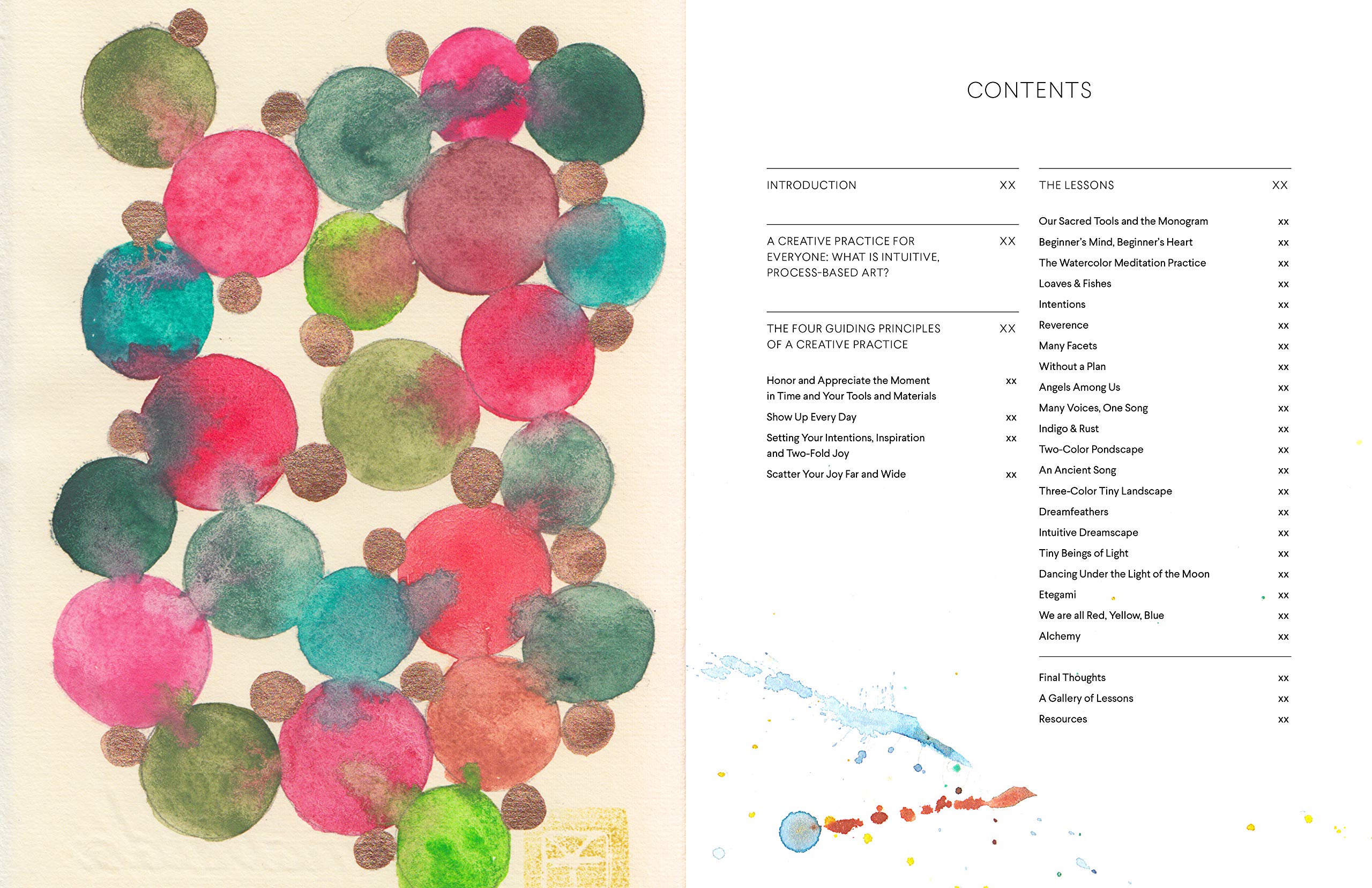 CONTENTS

INTRODUCTION XX

A CREATIVE PRACTICE FOR EVERYONE: WHAT IS INTUITIVE, PROCESS-BASED ART? XX

THE FOUR GUIDING PRINCIPLES OF A CREATIVE PRACTICE XX

Honor and Appreciate the Moment in Time and Your Tools and Materials xx
Show Up Every Day xx
Setting Your Intentions, Inspiration and Two-Fold Joy xx
Scatter Your Joy Far and Wide xx

THE LESSONS XX

Our Sacred Tools and the Monogram xx
Beginner's Mind, Beginner's Heart xx
The Watercolor Meditation Practice xx
Loaves & Fishes xx
Intentions xx
Reverence xx
Many Facets xx
Without a Plan xx
Angels Among Us xx
Many Voices, One Song xx
Indigo & Rust xx
Two-Color Pondscape xx
An Ancient Song xx
Three-Color Tiny Landscape xx
Dreamfeathers xx
Intuitive Dreamscape xx
Tiny Beings of Light xx
Dancing Under the Light of the Moon xx
Etegami xx
We are all Red, Yellow, Blue xx
Alchemy xx

Final Thoughts xx
A Gallery of Lessons xx
Resources xx